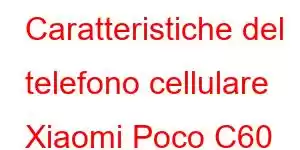 Caratteristiche del telefono cellulare Xiaomi Poco C60